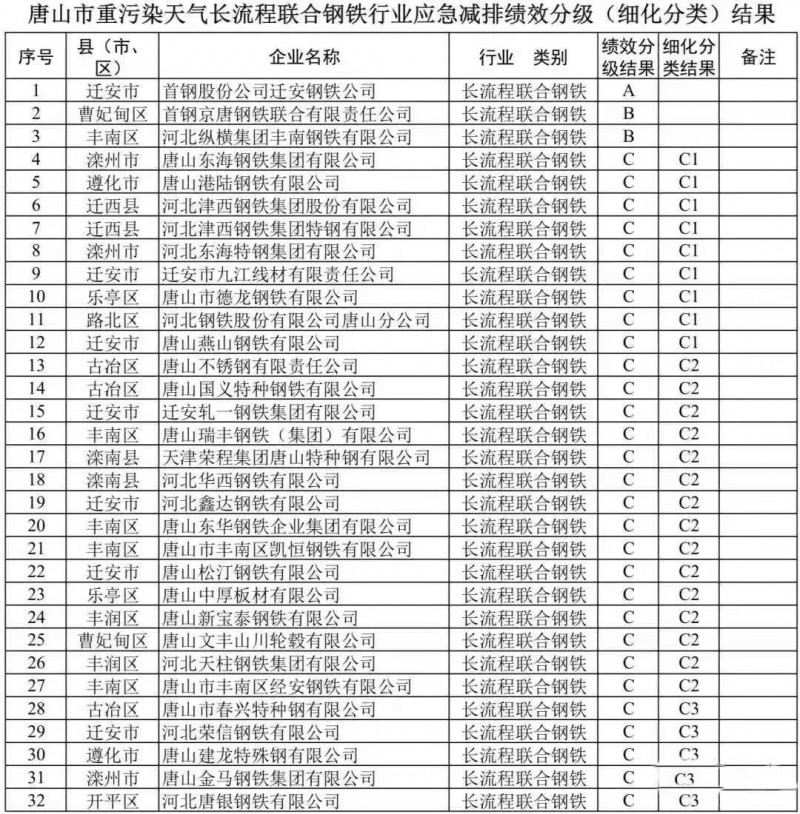 唐山市重污染天气长流程联合钢铁行业应急减排绩效分级（细化分类）结果

| 序号 | 县（市、区） | 企业名称 | 行业 类别 | 绩效分级结果 | 细化分类结果 | 备注 |
|---|---|---|---|---|---|---|
| 1 | 迁安市 | 首钢股份公司迁安钢铁公司 | 长流程联合钢铁 | A | | |
| 2 | 曹妃甸区 | 首钢京唐钢铁联合有限责任公司 | 长流程联合钢铁 | B | | |
| 3 | 丰南区 | 河北纵横集团丰南钢铁有限公司 | 长流程联合钢铁 | B | | |
| 4 | 滦州市 | 唐山东海钢铁集团有限公司 | 长流程联合钢铁 | C | C1 | |
| 5 | 遵化市 | 唐山港陆钢铁有限公司 | 长流程联合钢铁 | C | C1 | |
| 6 | 迁西县 | 河北津西钢铁集团股份有限公司 | 长流程联合钢铁 | C | C1 | |
| 7 | 迁西县 | 河北津西钢铁集团特钢有限公司 | 长流程联合钢铁 | C | C1 | |
| 8 | 滦州市 | 河北东海特钢集团有限公司 | 长流程联合钢铁 | C | C1 | |
| 9 | 迁安市 | 迁安市九江线材有限责任公司 | 长流程联合钢铁 | C | C1 | |
| 10 | 乐亭区 | 唐山市德龙钢铁有限公司 | 长流程联合钢铁 | C | C1 | |
| 11 | 路北区 | 河北钢铁股份有限公司唐山分公司 | 长流程联合钢铁 | C | C1 | |
| 12 | 迁安市 | 唐山燕山钢铁有限公司 | 长流程联合钢铁 | C | C1 | |
| 13 | 古冶区 | 唐山不锈钢有限责任公司 | 长流程联合钢铁 | C | C2 | |
| 14 | 古冶区 | 唐山国义特种钢铁有限公司 | 长流程联合钢铁 | C | C2 | |
| 15 | 迁安市 | 迁安轧一钢铁集团有限公司 | 长流程联合钢铁 | C | C2 | |
| 16 | 丰南区 | 唐山瑞丰钢铁（集团）有限公司 | 长流程联合钢铁 | C | C2 | |
| 17 | 滦南县 | 天津荣程集团唐山特种钢有限公司 | 长流程联合钢铁 | C | C2 | |
| 18 | 滦南县 | 河北华西钢铁有限公司 | 长流程联合钢铁 | C | C2 | |
| 19 | 迁安市 | 河北鑫达钢铁有限公司 | 长流程联合钢铁 | C | C2 | |
| 20 | 丰南区 | 唐山东华钢铁企业集团有限公司 | 长流程联合钢铁 | C | C2 | |
| 21 | 丰南区 | 唐山市丰南区凯恒钢铁有限公司 | 长流程联合钢铁 | C | C2 | |
| 22 | 迁安市 | 唐山松汀钢铁有限公司 | 长流程联合钢铁 | C | C2 | |
| 23 | 乐亭区 | 唐山中厚板材有限公司 | 长流程联合钢铁 | C | C2 | |
| 24 | 丰润区 | 唐山新宝泰钢铁有限公司 | 长流程联合钢铁 | C | C2 | |
| 25 | 曹妃甸区 | 唐山文丰山川轮毂有限公司 | 长流程联合钢铁 | C | C2 | |
| 26 | 丰润区 | 河北天柱钢铁集团有限公司 | 长流程联合钢铁 | C | C2 | |
| 27 | 丰南区 | 唐山市丰南区经安钢铁有限公司 | 长流程联合钢铁 | C | C2 | |
| 28 | 古冶区 | 唐山市春兴特种钢有限公司 | 长流程联合钢铁 | C | C3 | |
| 29 | 迁安市 | 河北荣信钢铁有限公司 | 长流程联合钢铁 | C | C3 | |
| 30 | 遵化市 | 唐山建龙特殊钢有限公司 | 长流程联合钢铁 | C | C3 | |
| 31 | 滦州市 | 唐山金马钢铁集团有限公司 | 长流程联合钢铁 | C | C3 | |
| 32 | 开平区 | 河北唐银钢铁有限公司 | 长流程联合钢铁 | C | C3 | |